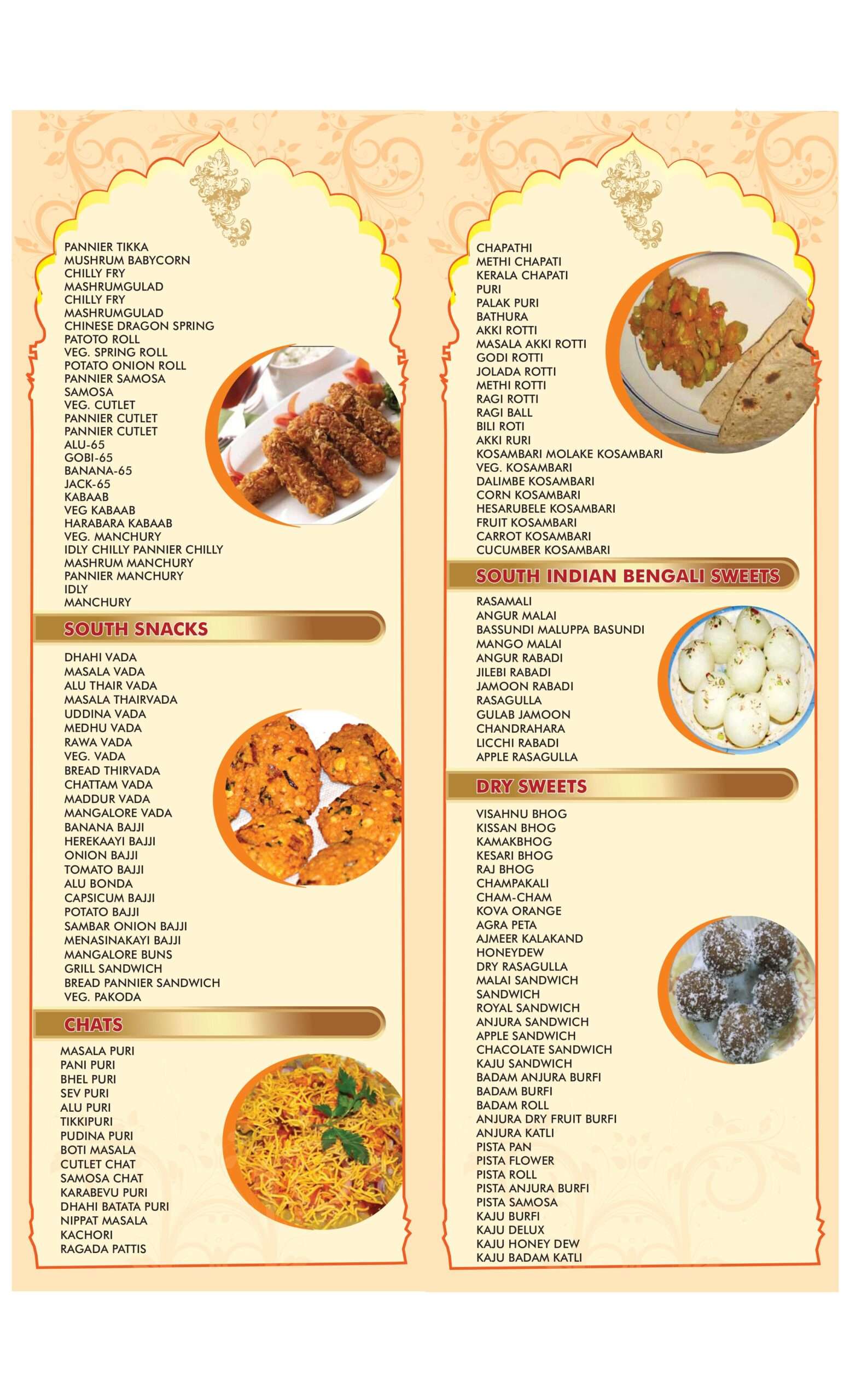 PANNIER TIKKA
MUSHRUM BABYCORN
CHILLY FRY
MASHRUMGULAD
CHILLY FRY
MASHRUMGULAD
CHINESE DRAGON SPRING
PATOTO ROLL
VEG. SPRING ROLL
POTATO ONION ROLL
PANNIER SAMOSA
SAMOSA
VEG. CUTLET
PANNIER CUTLET
PANNIER CUTLET
ALU-65
GOBI-65
BANANA-65
JACK-65
KABAAB
VEG KABAAB
HARABARA KABAAB
VEG. MANCHURY
IDLY CHILLY PANNIER CHILLY
MASHRUM MANCHURY
PANNIER MANCHURY
IDLY
MANCHURY

SOUTH SNACKS

DHAHI VADA
MASALA VADA
ALU THAIR VADA
MASALA THAIRVADA
UDDINA VADA
MEDHU VADA
RAWA VADA
VEG. VADA
BREAD THIRVADA
CHATTAM VADA
MADDUR VADA
MANGALORE VADA
BANANA BAJJI
HEREKAAYI BAJJI
ONION BAJJI
TOMATO BAJJI
ALU BONDA
CAPSICUM BAJJI
POTATO BAJJI
SAMBAR ONION BAJJI
MENASINAKAYI BAJJI
MANGALORE BUNS
GRILL SANDWICH
BREAD PANNIER SANDWICH
VEG. PAKODA

CHATS

MASALA PURI
PANI PURI
BHEL PURI
SEV PURI
ALU PURI
TIKKIPURI
PUDINA PURI
BOTI MASALA
CUTLET CHAT
SAMOSA CHAT
KARABEVU PURI
DHAHI BATATA PURI
NIPPAT MASALA
KACHORI
RAGADA PATTIS

CHAPATHI
METHI CHAPATI
KERALA CHAPATI
PURI
PALAK PURI
BATHURA
AKKI ROTTI
MASALA AKKI ROTTI
GODI ROTTI
JOLADA ROTTI
METHI ROTTI
RAGI ROTTI
RAGI BALL
BILI ROTI
AKKI RURI
KOSAMBARI MOLAKE KOSAMBARI
VEG. KOSAMBARI
DALIMBE KOSAMBARI
CORN KOSAMBARI
HESARUBELE KOSAMBARI
FRUIT KOSAMBARI
CARROT KOSAMBARI
CUCUMBER KOSAMBARI

SOUTH INDIAN BENGALI SWEETS

RASAMALI
ANGUR MALAI
BASSUNDI MALUPPA BASUNDI
MANGO MALAI
ANGUR RABADI
JILEBI RABADI
JAMOON RABADI
RASAGULLA
GULAB JAMOON
CHANDRAHARA
LICCHI RABADI
APPLE RASAGULLA

DRY SWEETS

VISAHNU BHOG
KISSAN BHOG
KAMAKBHOG
KESARI BHOG
RAJ BHOG
CHAMPAKALI
CHAM-CHAM
KOVA ORANGE
AGRA PETA
AJMEER KALAKAND
HONEYDEW
DRY RASAGULLA
MALAI SANDWICH
SANDWICH
ROYAL SANDWICH
ANJURA SANDWICH
APPLE SANDWICH
CHACOLATE SANDWICH
KAJU SANDWICH
BADAM ANJURA BURFI
BADAM BURFI
BADAM ROLL
ANJURA DRY FRUIT BURFI
ANJURA KATLI
PISTA PAN
PISTA FLOWER
PISTA ROLL
PISTA ANJURA BURFI
PISTA SAMOSA
KAJU BURFI
KAJU DELUX
KAJU HONEY DEW
KAJU BADAM KATLI